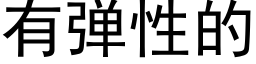 有弹性的